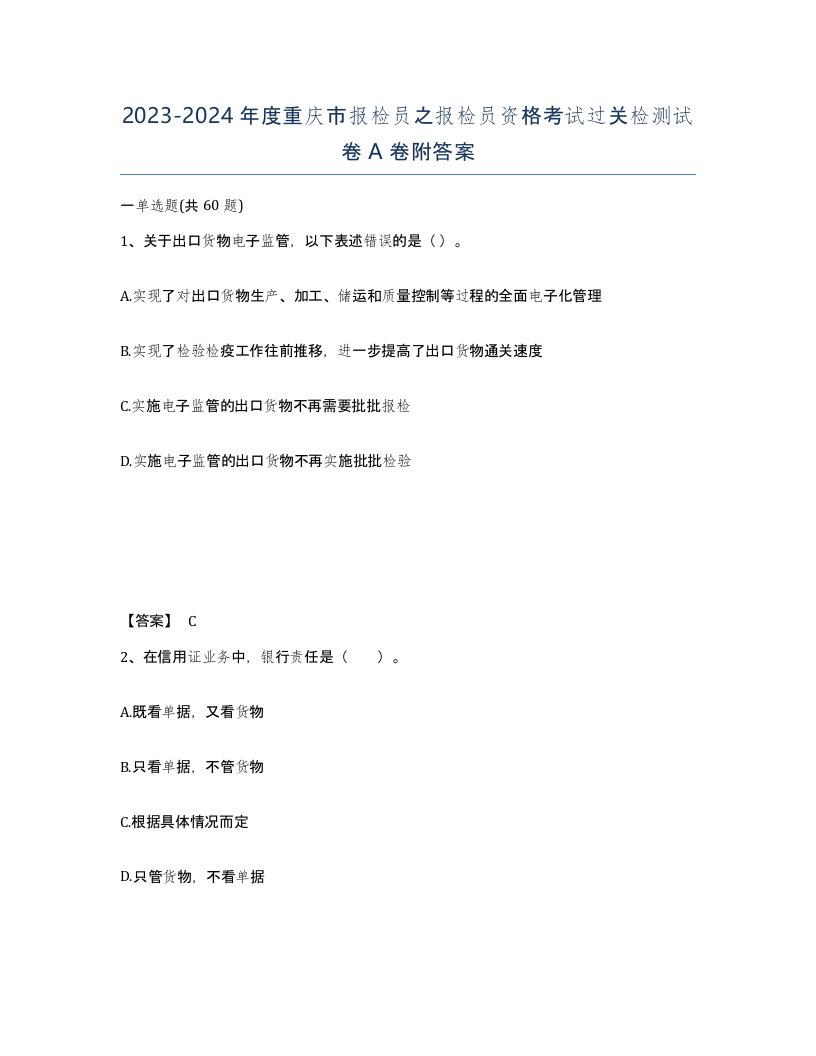 2023-2024年度重庆市报检员之报检员资格考试过关检测试卷A卷附答案

一单选题(共60题)

1、关于出口货物电子监管，以下表述错误的是（）。

A.实现了对出口货物生产、加工、储运和质量控制等过程的全面电子化管理

B.实现了检验检疫工作往前推移，进一步提高了出口货物通关速度

C.实施电子监管的出口货物不再需要批批报检

D.实施电子监管的出口货物不再实施批批检验

【答案】 C

2、在信用证业务中，银行责任是（ ）。

A.既看单据，又看货物

B.只看单据，不管货物

C.根据具体情况而定

D.只管货物，不看单据